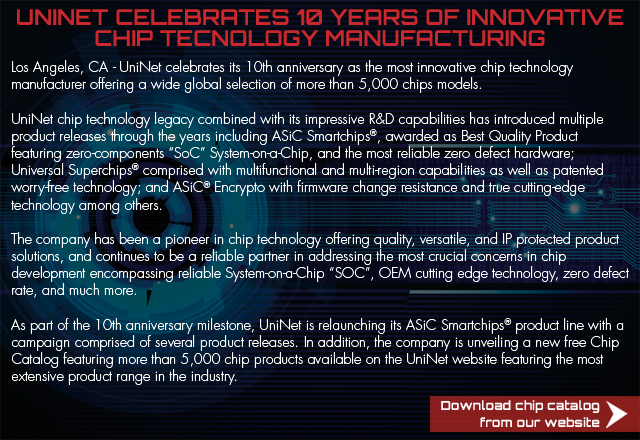 UNINET CELEBRATES 10 YEARS OF INNOVATIVE CHIP TECNOLOGY MANUFACTURING

Los Angeles, CA - UniNet celebrates its 10th anniversary as the most innovative chip technology manufacturer offering a wide global selection of more than 5,000 chips models.

UniNet chip technology legacy combined with its impressive R&D capabilities has introduced multiple product releases through the years including ASiC Smartchips®, awarded as Best Quality Product featuring zero-components "SoC" System-on-a-Chip, and the most reliable zero defect hardware; Universal Superchips® comprised with multifunctional and multi-region capabilities as well as patented worry-free technology; and ASiC® Encrypto with firmware change resistance and true cutting-edge technology among others.

The company has been a pioneer in chip technology offering quality, versatile, and IP protected product solutions, and continues to be a reliable partner in addressing the most crucial concerns in chip development encompassing reliable System-on-a-Chip "SOC", OEM cutting edge technology, zero defect rate, and much more.

As part of the 10th anniversary milestone, UniNet is relaunching its ASiC Smartchips® product line with a campaign comprised of several product releases. In addition, the company is unveiling a new free Chip Catalog featuring more than 5,000 chip products available on the UniNet website featuring the most extensive product range in the industry.

Download chip catalog
from our website